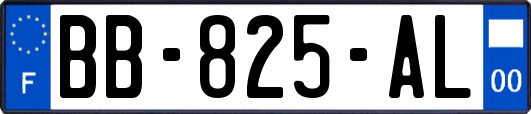 F
BB-825-AL
00